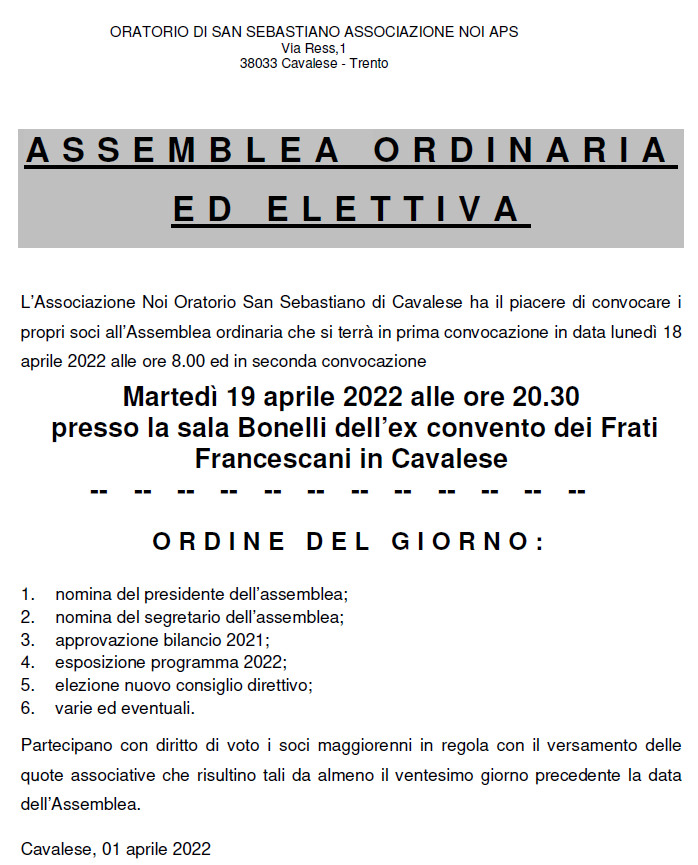 ORATORIO DI SAN SEBASTIANO ASSOCIAZIONE NOI APS
Via Ress,1
38033 Cavalese - Trento

ASSEMBLEA ORDINARIA ED ELETTIVA

L'Associazione Noi Oratorio San Sebastiano di Cavalese ha il piacere di convocare i propri soci all'Assemblea ordinaria che si terrà in prima convocazione in data lunedì 18 aprile 2022 alle ore 8.00 ed in seconda convocazione

Martedì 19 aprile 2022 alle ore 20.30
presso la sala Bonelli dell'ex convento dei Frati Francescani in Cavalese
-- -- -- -- -- -- -- -- -- -- -- --

ORDINE DEL GIORNO:

1. nomina del presidente dell'assemblea;
2. nomina del segretario dell'assemblea;
3. approvazione bilancio 2021;
4. esposizione programma 2022;
5. elezione nuovo consiglio direttivo;
6. varie ed eventuali.

Partecipano con diritto di voto i soci maggiorenni in regola con il versamento delle quote associative che risultino tali da almeno il ventesimo giorno precedente la data dell'Assemblea.

Cavalese, 01 aprile 2022